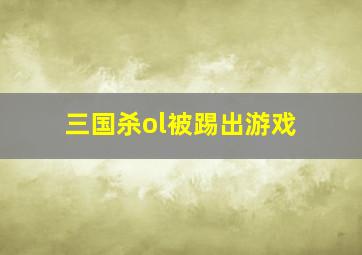 三国杀ol被踢出游戏